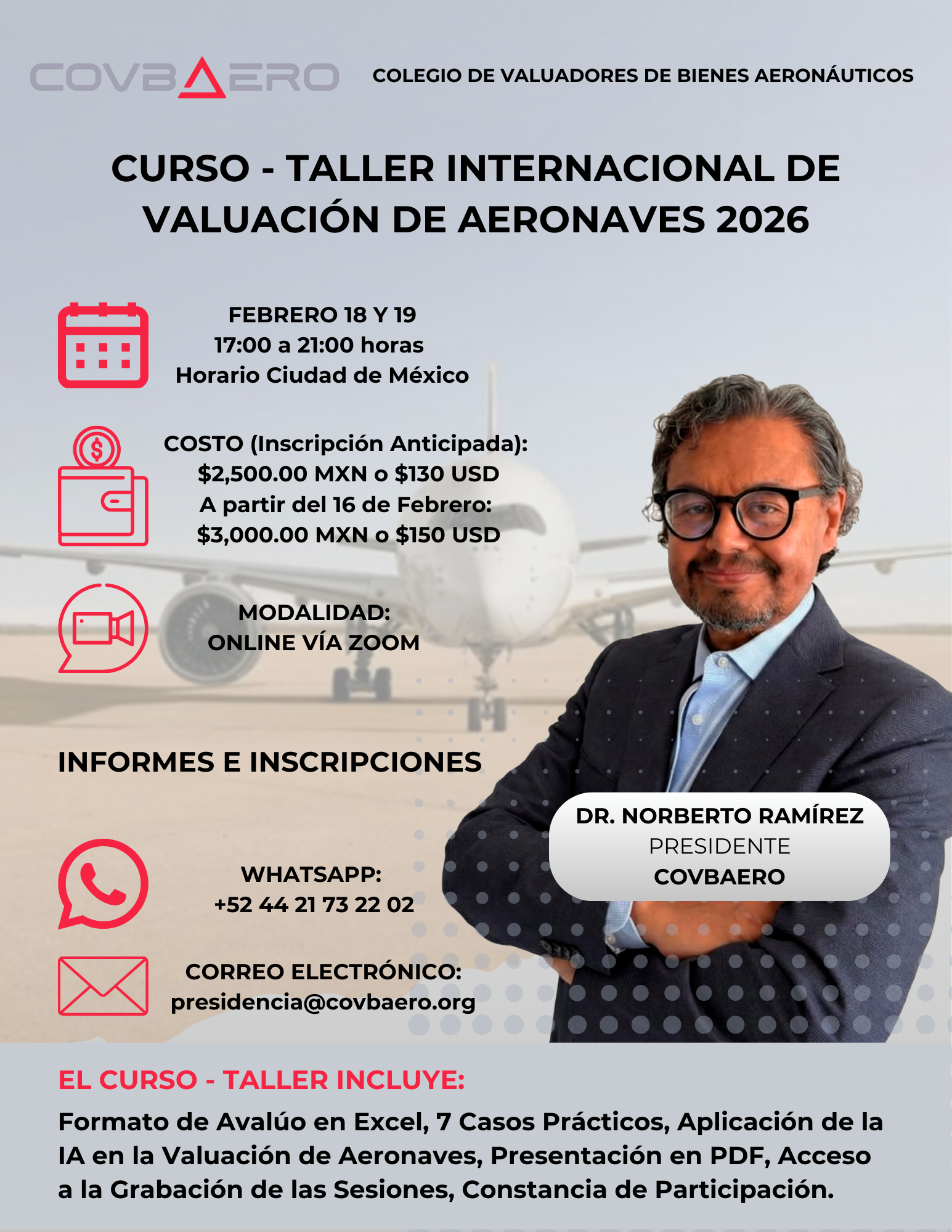 COVBAERO

COLEGIO DE VALUADORES DE BIENES AERONÁUTICOS

CURSO - TALLER INTERNACIONAL DE VALUACIÓN DE AERONAVES 2026

FEBRERO 18 Y 19
17:00 a 21:00 horas
Horario Ciudad de México

COSTO (Inscripción Anticipada):
$2,500.00 MXN o $130 USD
A partir del 16 de Febrero:
$3,000.00 MXN o $150 USD

MODALIDAD:
ONLINE VÍA ZOOM

INFORMES E INSCRIPCIONES

WHATSAPP:
+52 44 21 73 22 02

CORREO ELECTRÓNICO:
presidencia@covbaero.org

DR. NORBERTO RAMÍREZ
PRESIDENTE
COVBAERO

EL CURSO - TALLER INCLUYE:

Formato de Avalúo en Excel, 7 Casos Prácticos, Aplicación de la IA en la Valuación de Aeronaves, Presentación en PDF, Acceso a la Grabación de las Sesiones, Constancia de Participación.